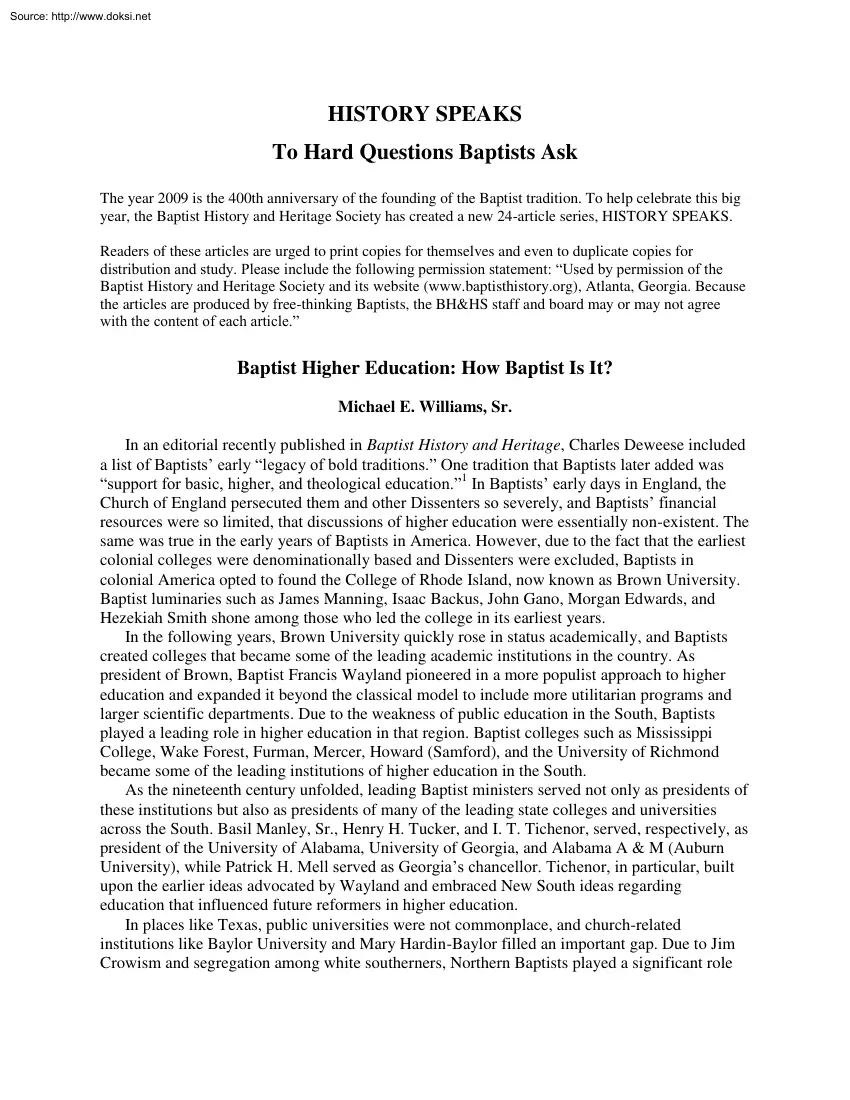 Source: http://www.doksi.net

HISTORY SPEAKS

To Hard Questions Baptists Ask

The year 2009 is the 400th anniversary of the founding of the Baptist tradition. To help celebrate this big year, the Baptist History and Heritage Society has created a new 24-article series, HISTORY SPEAKS.

Readers of these articles are urged to print copies for themselves and even to duplicate copies for distribution and study. Please include the following permission statement: "Used by permission of the Baptist History and Heritage Society and its website (www.baptisthistory.org), Atlanta, Georgia. Because the articles are produced by free-thinking Baptists, the BH&HS staff and board may or may not agree with the content of each article."

Baptist Higher Education: How Baptist Is It?

Michael E. Williams, Sr.

In an editorial recently published in Baptist History and Heritage, Charles Deweese included a list of Baptists' early "legacy of bold traditions." One tradition that Baptists later added was "support for basic, higher, and theological education."$^{1}$ In Baptists' early days in England, the Church of England persecuted them and other Dissenters so severely, and Baptists' financial resources were so limited, that discussions of higher education were essentially non-existent. The same was true in the early years of Baptists in America. However, due to the fact that the earliest colonial colleges were denominationally based and Dissenters were excluded, Baptists in colonial America opted to found the College of Rhode Island, now known as Brown University. Baptist luminaries such as James Manning, Isaac Backus, John Gano, Morgan Edwards, and Hezekiah Smith shone among those who led the college in its earliest years.

In the following years, Brown University quickly rose in status academically, and Baptists created colleges that became some of the leading academic institutions in the country. As president of Brown, Baptist Francis Wayland pioneered in a more populist approach to higher education and expanded it beyond the classical model to include more utilitarian programs and larger scientific departments. Due to the weakness of public education in the South, Baptists played a leading role in higher education in that region. Baptist colleges such as Mississippi College, Wake Forest, Furman, Mercer, Howard (Samford), and the University of Richmond became some of the leading institutions of higher education in the South.

As the nineteenth century unfolded, leading Baptist ministers served not only as presidents of these institutions but also as presidents of many of the leading state colleges and universities across the South. Basil Manley, Sr., Henry H. Tucker, and I. T. Tichenor, served, respectively, as president of the University of Alabama, University of Georgia, and Alabama A & M (Auburn University), while Patrick H. Mell served as Georgia's chancellor. Tichenor, in particular, built upon the earlier ideas advocated by Wayland and embraced New South ideas regarding education that influenced future reformers in higher education.

In places like Texas, public universities were not commonplace, and church-related institutions like Baylor University and Mary Hardin-Baylor filled an important gap. Due to Jim Crowism and segregation among white southerners, Northern Baptists played a significant role